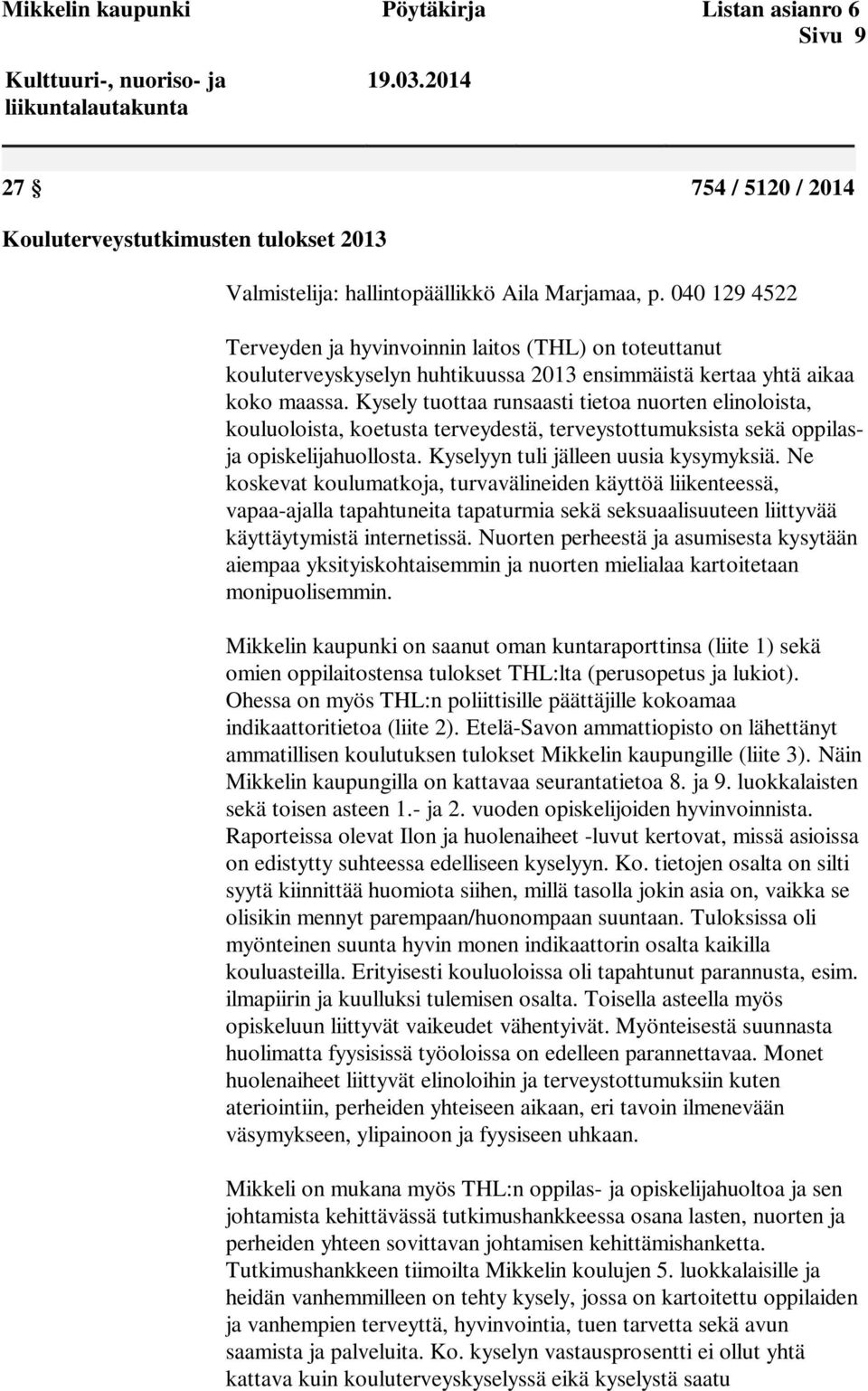 Mikkelin kaupunki Pöytäkirja Listan asianro 6
Sivu 9

Kulttuuri-, nuoriso- ja liikuntalautakunta 19.03.2014

27 § 754 / 5120 / 2014

Kouluterveystutkimusten tulokset 2013

Valmistelija: hallintopäällikkö Aila Marjamaa, p. 040 129 4522

Terveyden ja hyvinvoinnin laitos (THL) on toteuttanut kouluterveyskyselyn huhtikuussa 2013 ensimmäistä kertaa yhtä aikaa koko maassa. Kysely tuottaa runsaasti tietoa nuorten elinoloista, kouluoloista, koetusta terveydestä, terveystottumuksista sekä oppilas- ja opiskelijahuollosta. Kyselyyn tuli jälleen uusia kysymyksiä. Ne koskevat koulumatkoja, turvavälineiden käyttöä liikenteessä, vapaa-ajalla tapahtuneita tapaturmia sekä seksuaalisuuteen liittyvää käyttäytymistä internetissä. Nuorten perheestä ja asumisesta kysytään aiempaa yksityiskohtaisemmin ja nuorten mielialaa kartoitetaan monipuolisemmin.

Mikkelin kaupunki on saanut oman kuntaraporttinsa (liite 1) sekä omien oppilaitostensa tulokset THL:lta (perusopetus ja lukiot). Ohessa on myös THL:n poliittisille päättäjille kokoamaa indikaattoritietoa (liite 2). Etelä-Savon ammattiopisto on lähettänyt ammatillisen koulutuksen tulokset Mikkelin kaupungille (liite 3). Näin Mikkelin kaupungilla on kattavaa seurantatietoa 8. ja 9. luokkalaisten sekä toisen asteen 1.- ja 2. vuoden opiskelijoiden hyvinvoinnista. Raporteissa olevat Ilon ja huolenaiheet -luvut kertovat, missä asioissa on edistytty suhteessa edelliseen kyselyyn. Ko. tietojen osalta on silti syytä kiinnittää huomiota siihen, millä tasolla jokin asia on, vaikka se olisikin mennyt parempaan/huonompaan suuntaan. Tuloksissa oli myönteinen suunta hyvin monen indikaattorin osalta kaikilla kouluasteilla. Erityisesti kouluoloissa oli tapahtunut parannusta, esim. ilmapiirin ja kuulluksi tulemisen osalta. Toisella asteella myös opiskeluun liittyvät vaikeudet vähentyivät. Myönteisestä suunnasta huolimatta fyysisissä työoloissa on edelleen parannettavaa. Monet huolenaiheet liittyvät elinoloihin ja terveystottumuksiin kuten ateriointiin, perheiden yhteiseen aikaan, eri tavoin ilmenevään väsymykseen, ylipainoon ja fyysiseen uhkaan.

Mikkeli on mukana myös THL:n oppilas- ja opiskelijahuoltoa ja sen johtamista kehittävässä tutkimushankkeessa osana lasten, nuorten ja perheiden yhteen sovittavan johtamisen kehittämishanketta. Tutkimushankkeen tiimoilta Mikkelin koulujen 5. luokkalaisille ja heidän vanhemmilleen on tehty kysely, jossa on kartoitettu oppilaiden ja vanhempien terveyttä, hyvinvointia, tuen tarvetta sekä avun saamista ja palveluita. Ko. kyselyn vastausprosentti ei ollut yhtä kattava kuin kouluterveyskyselyssä eikä kyselystä saatu